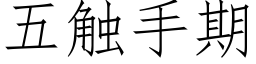 五触手期